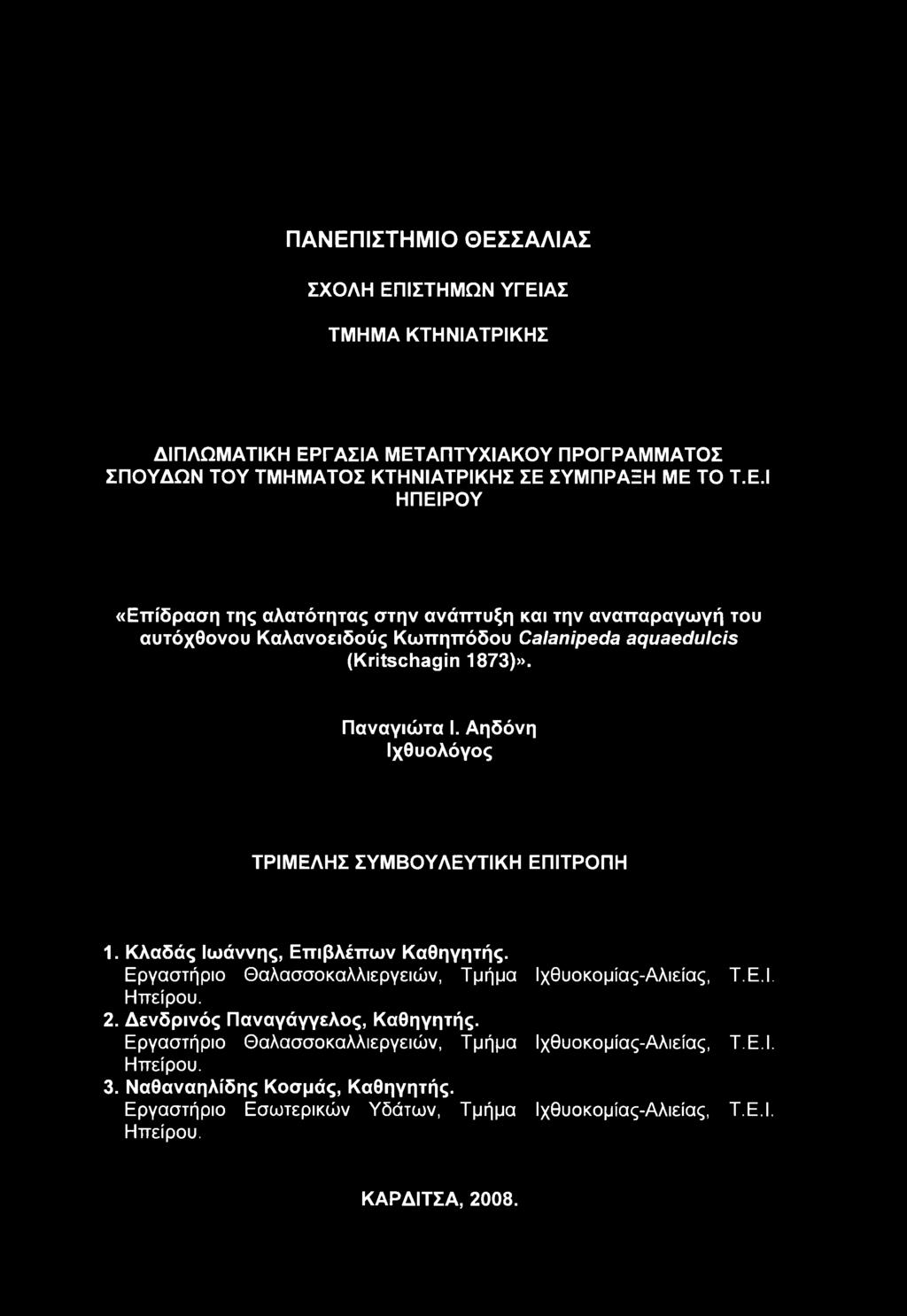 ΠΑΝΕΠΙΣΤΗΜΙΟ ΘΕΣΣΑΛΙΑΣ

ΣΧΟΛΗ ΕΠΙΣΤΗΜΩΝ ΥΓΕΙΑΣ

ΤΜΗΜΑ ΚΤΗΝΙΑΤΡΙΚΗΣ

ΔΙΠΛΩΜΑΤΙΚΗ ΕΡΓΑΣΙΑ ΜΕΤΑΠΤΥΧΙΑΚΟΥ ΠΡΟΓΡΑΜΜΑΤΟΣ ΣΠΟΥΔΩΝ ΤΟΥ ΤΜΗΜΑΤΟΣ ΚΤΗΝΙΑΤΡΙΚΗΣ ΣΕ ΣΥΜΠΡΑΞΗ ΜΕ ΤΟ Τ.Ε.Ι ΗΠΕΙΡΟΥ

«Επίδραση της αλατότητας στην ανάπτυξη και την αναπαραγωγή του αυτόχθονου Καλανοειδούς Κωπηπόδου Calanipeda aquaedulcis (Kritschagin 1873)».

Παναγιώτα Ι. Αηδόνη
Ιχθυολόγος

ΤΡΙΜΕΛΗΣ ΣΥΜΒΟΥΛΕΥΤΙΚΗ ΕΠΙΤΡΟΠΗ

1. Κλαδάς Ιωάννης, Επιβλέπων Καθηγητής.
Εργαστήριο Θαλασσοκαλλιεργειών, Τμήμα Ιχθυοκομίας-Αλιείας, Τ.Ε.Ι. Ηπείρου.
2. Δενδρινός Παναγάγγελος, Καθηγητής.
Εργαστήριο Θαλασσοκαλλιεργειών, Τμήμα Ιχθυοκομίας-Αλιείας, Τ.Ε.Ι. Ηπείρου.
3. Ναθαναηλίδης Κοσμάς, Καθηγητής.
Εργαστήριο Εσωτερικών Υδάτων, Τμήμα Ιχθυοκομίας-Αλιείας, Τ.Ε.Ι. Ηπείρου.

ΚΑΡΔΙΤΣΑ, 2008.